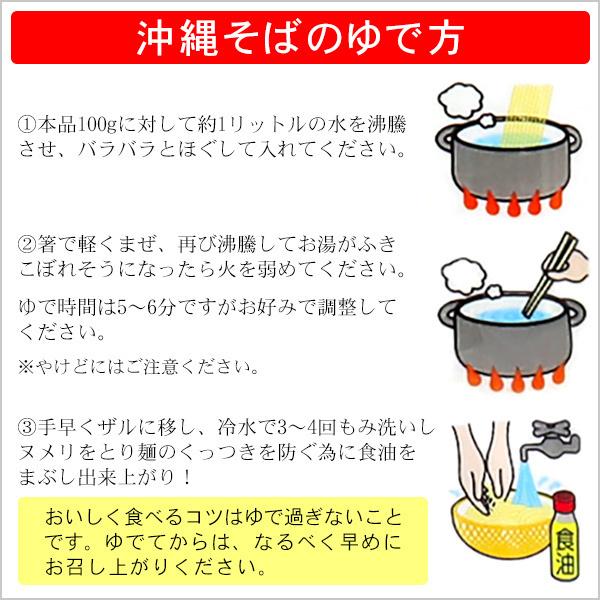 沖縄そばのゆで方

①本品100gに対して約1リットルの水を沸騰させ、バラバラとほぐして入れてください。

②箸で軽くまぜ、再び沸騰してお湯がふきこぼれそうになったら火を弱めてください。

ゆで時間は5～6分ですがお好みで調整してください。

※やけどにはご注意ください。

③手早くザルに移し、冷水で3～4回もみ洗いしヌメリをとり麺のくっつきを防ぐ為に食油をまぶし出来上がり！

おいしく食べるコツはゆで過ぎないことです。ゆでてからは、なるべく早めにお召し上がりください。

食油